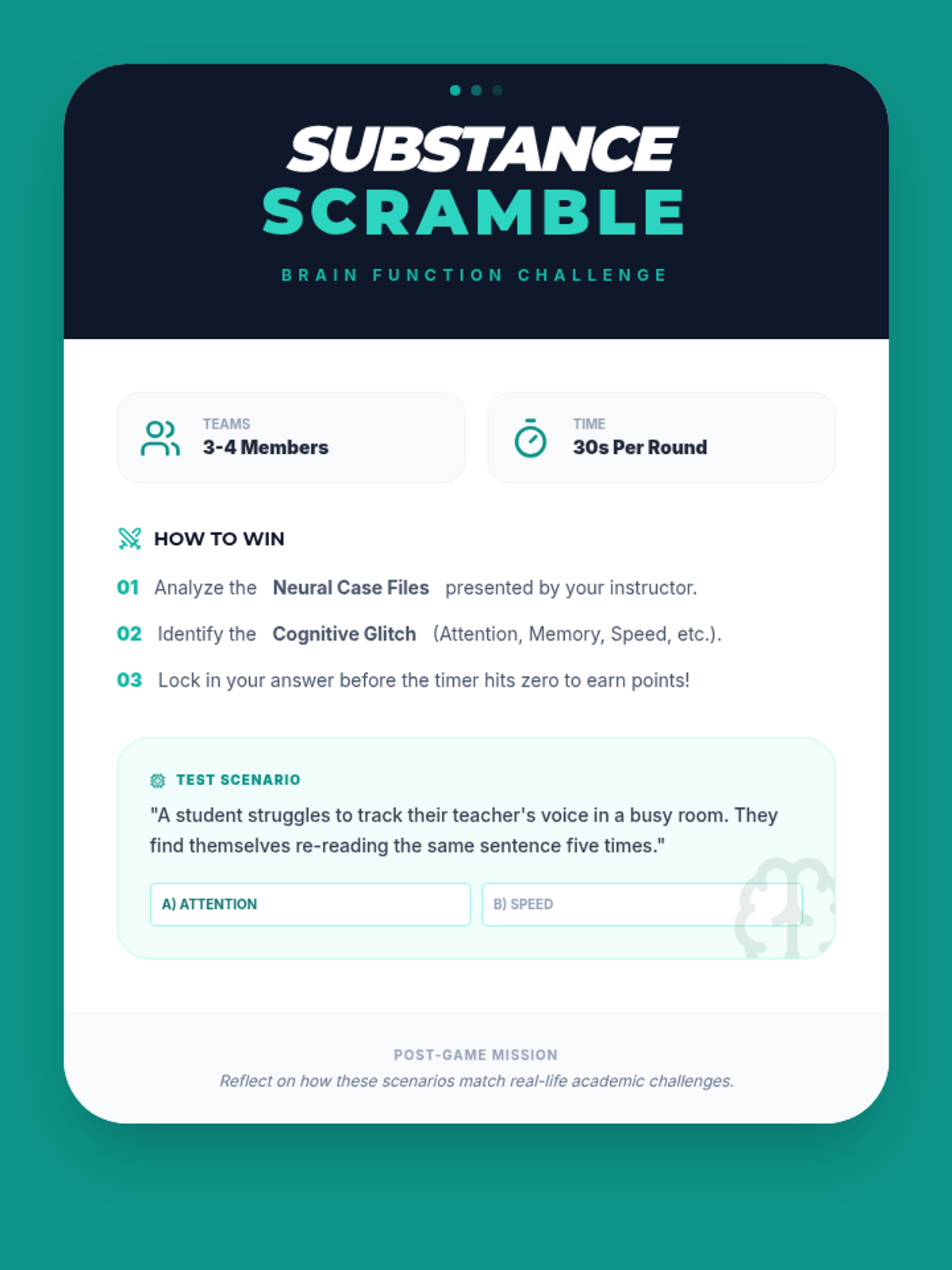 SUBSTANCE
SCRAMBLE

BRAIN FUNCTION CHALLENGE

TEAMS
3-4 Members

TIME
30s Per Round

HOW TO WIN

01 Analyze the Neural Case Files presented by your instructor.

02 Identify the Cognitive Glitch (Attention, Memory, Speed, etc.).

03 Lock in your answer before the timer hits zero to earn points!

TEST SCENARIO

"A student struggles to track their teacher's voice in a busy room. They find themselves re-reading the same sentence five times."

A) ATTENTION

B) SPEED

POST-GAME MISSION

Reflect on how these scenarios match real-life academic challenges.